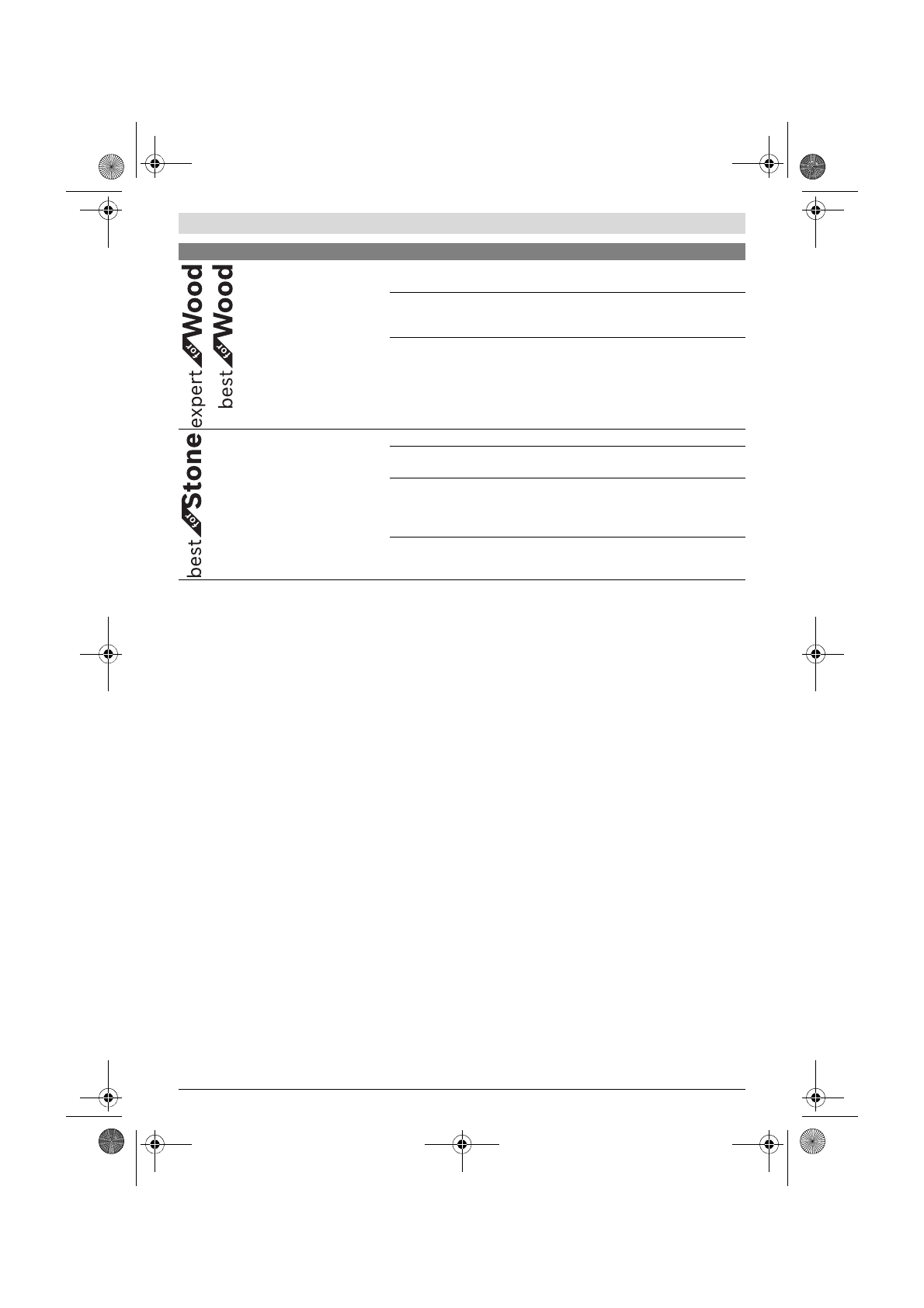 expert for Wood
best for Wood

best for Stone